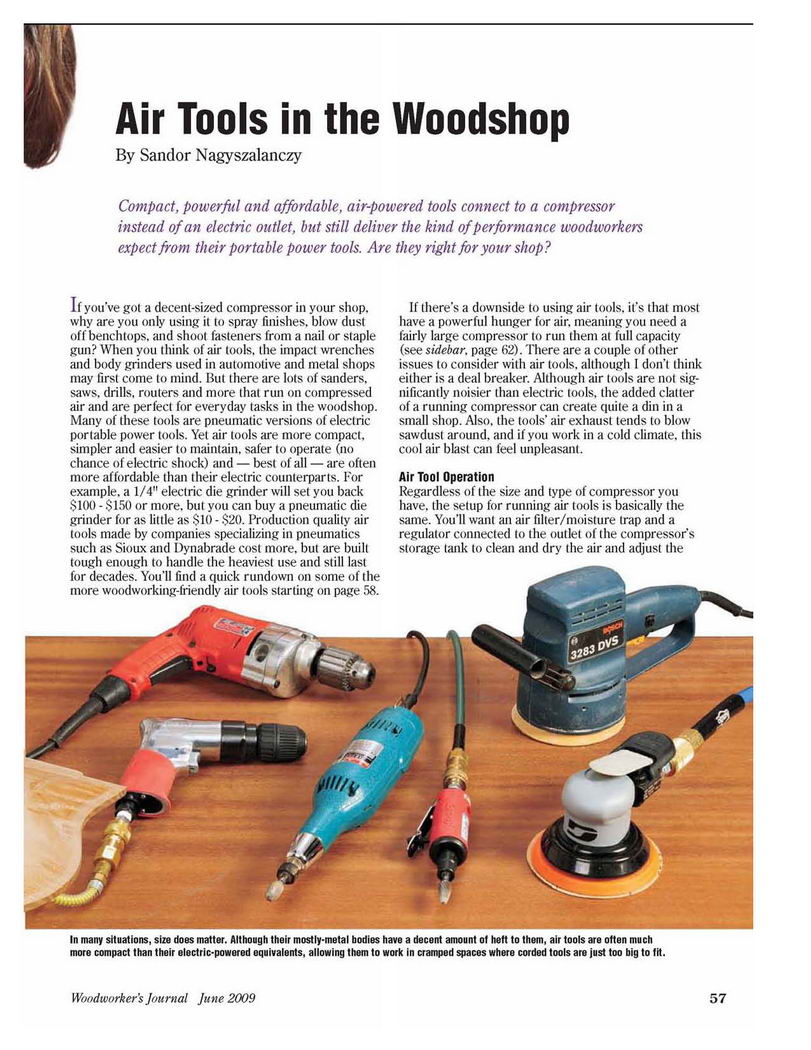 Air Tools in the Woodshop

By Sandor Nagyszalanczy

Compact, powerful and affordable, air-powered tools connect to a compressor instead of an electric outlet, but still deliver the kind of performance woodworkers expect from their portable power tools. Are they right for your shop?

If you've got a decent-sized compressor in your shop, why are you only using it to spray finishes, blow dust off benchtops, and shoot fasteners from a nail or staple gun? When you think of air tools, the impact wrenches and body grinders used in automotive and metal shops may first come to mind. But there are lots of sanders, saws, drills, routers and more that run on compressed air and are perfect for everyday tasks in the woodshop. Many of these tools are pneumatic versions of electric portable power tools. Yet air tools are more compact, simpler and easier to maintain, safer to operate (no chance of electric shock) and — best of all — are often more affordable than their electric counterparts. For example, a 1/4" electric die grinder will set you back \$100 - \$150 or more, but you can buy a pneumatic die grinder for as little as \$10 - \$20. Production quality air tools made by companies specializing in pneumatics such as Sioux and Dynabrade cost more, but are built tough enough to handle the heaviest use and still last for decades. You'll find a quick rundown on some of the more woodworking-friendly air tools starting on page 58.

If there's a downside to using air tools, it's that most have a powerful hunger for air, meaning you need a fairly large compressor to run them at full capacity (see sidebar, page 62). There are a couple of other issues to consider with air tools, although I don't think either is a deal breaker. Although air tools are not significantly noisier than electric tools, the added clatter of a running compressor can create quite a din in a small shop. Also, the tools' air exhaust tends to blow sawdust around, and if you work in a cold climate, this cool air blast can feel unpleasant.

Air Tool Operation
Regardless of the size and type of compressor you have, the setup for running air tools is basically the same. You'll want an air filter/moisture trap and a regulator connected to the outlet of the compressor's storage tank to clean and dry the air and adjust the

BOSCH
3283 DVS

In many situations, size does matter. Although their mostly-metal bodies have a decent amount of heft to them, air tools are often much more compact than their electric-powered equivalents, allowing them to work in cramped spaces where corded tools are just too big to fit.

Woodworker's Journal June 2009

57